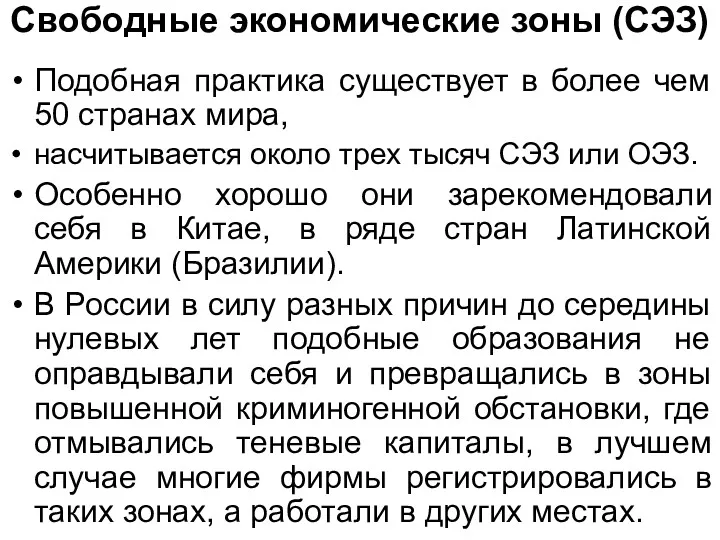 Свободные экономические зоны (СЭЗ)

• Подобная практика существует в более чем 50 странах мира,
• насчитывается около трех тысяч СЭЗ или ОЭЗ.
• Особенно хорошо они зарекомендовали себя в Китае, в ряде стран Латинской Америки (Бразилии).
• В России в силу разных причин до середины нулевых лет подобные образования не оправдывали себя и превращались в зоны повышенной криминогенной обстановки, где отмывались теневые капиталы, в лучшем случае многие фирмы регистрировались в таких зонах, а работали в других местах.